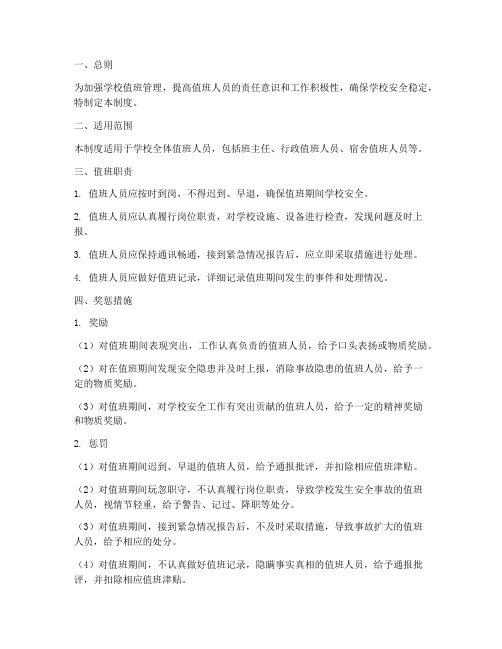 一、总则

为加强学校值班管理，提高值班人员的责任意识和工作积极性，确保学校安全稳定，特制定本制度。

二、适用范围

本制度适用于学校全体值班人员，包括班主任、行政值班人员、宿舍值班人员等。

三、值班职责

1. 值班人员应按时到岗，不得迟到、早退，确保值班期间学校安全。

2. 值班人员应认真履行岗位职责，对学校设施、设备进行检查，发现问题及时上报。

3. 值班人员应保持通讯畅通，接到紧急情况报告后，应立即采取措施进行处理。

4. 值班人员应做好值班记录，详细记录值班期间发生的事件和处理情况。

四、奖惩措施

1. 奖励

（1）对值班期间表现突出，工作认真负责的值班人员，给予口头表扬或物质奖励。

（2）对在值班期间发现安全隐患并及时上报，消除事故隐患的值班人员，给予一定的物质奖励。

（3）对值班期间，对学校安全工作有突出贡献的值班人员，给予一定的精神奖励和物质奖励。

2. 惩罚

（1）对值班期间迟到、早退的值班人员，给予通报批评，并扣除相应值班津贴。

（2）对值班期间玩忽职守，不认真履行岗位职责，导致学校发生安全事故的值班人员，视情节轻重，给予警告、记过、降职等处分。

（3）对值班期间，接到紧急情况报告后，不及时采取措施，导致事故扩大的值班人员，给予相应的处分。

（4）对值班期间，不认真做好值班记录，隐瞒事实真相的值班人员，给予通报批评，并扣除相应值班津贴。